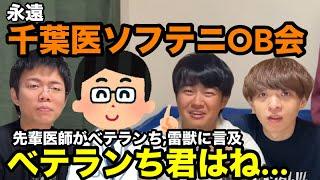 永遠
千葉医ソフテニOB会

先輩医師がベテランち,雷獣に言及
ベテランち君はね…